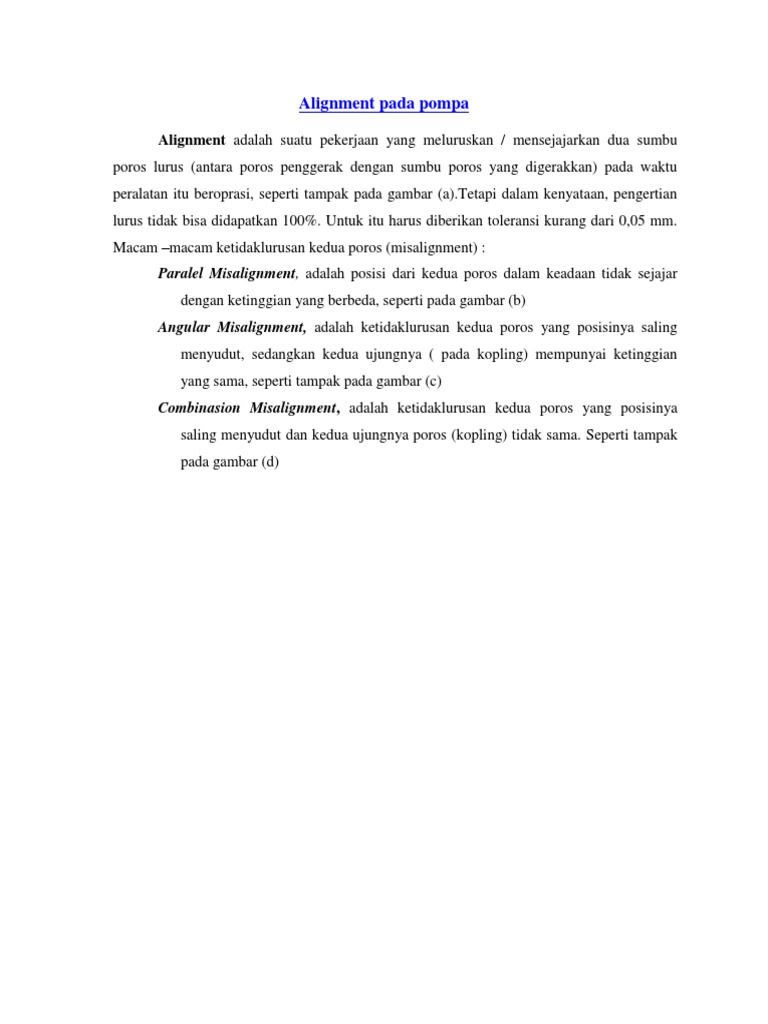 Alignment pada pompa

Alignment adalah suatu pekerjaan yang meluruskan / mensejajarkan dua sumbu poros lurus (antara poros penggerak dengan sumbu poros yang digerakkan) pada waktu peralatan itu beroprasi, seperti tampak pada gambar (a).Tetapi dalam kenyataan, pengertian lurus tidak bisa didapatkan 100%. Untuk itu harus diberikan toleransi kurang dari 0,05 mm. Macam –macam ketidaklurusan kedua poros (misalignment) :

Paralel Misalignment, adalah posisi dari kedua poros dalam keadaan tidak sejajar dengan ketinggian yang berbeda, seperti pada gambar (b)

Angular Misalignment, adalah ketidaklurusan kedua poros yang posisinya saling menyudut, sedangkan kedua ujungnya ( pada kopling) mempunyai ketinggian yang sama, seperti tampak pada gambar (c)

Combinasion Misalignment, adalah ketidaklurusan kedua poros yang posisinya saling menyudut dan kedua ujungnya poros (kopling) tidak sama. Seperti tampak pada gambar (d)